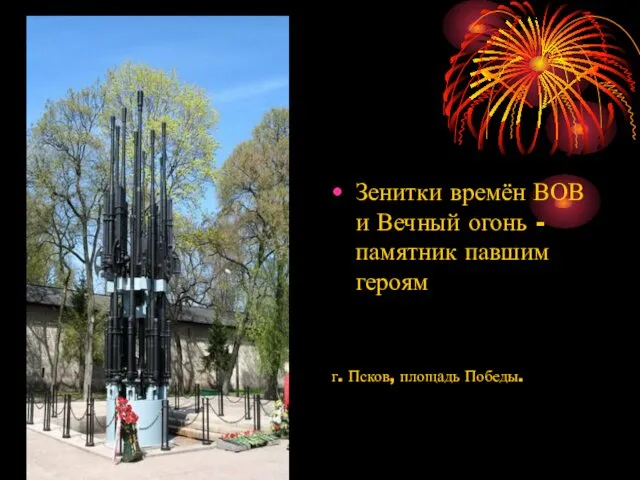 • Зенитки времён ВОВ и Вечный огонь - памятник павшим героям

г. Псков, площадь Победы.